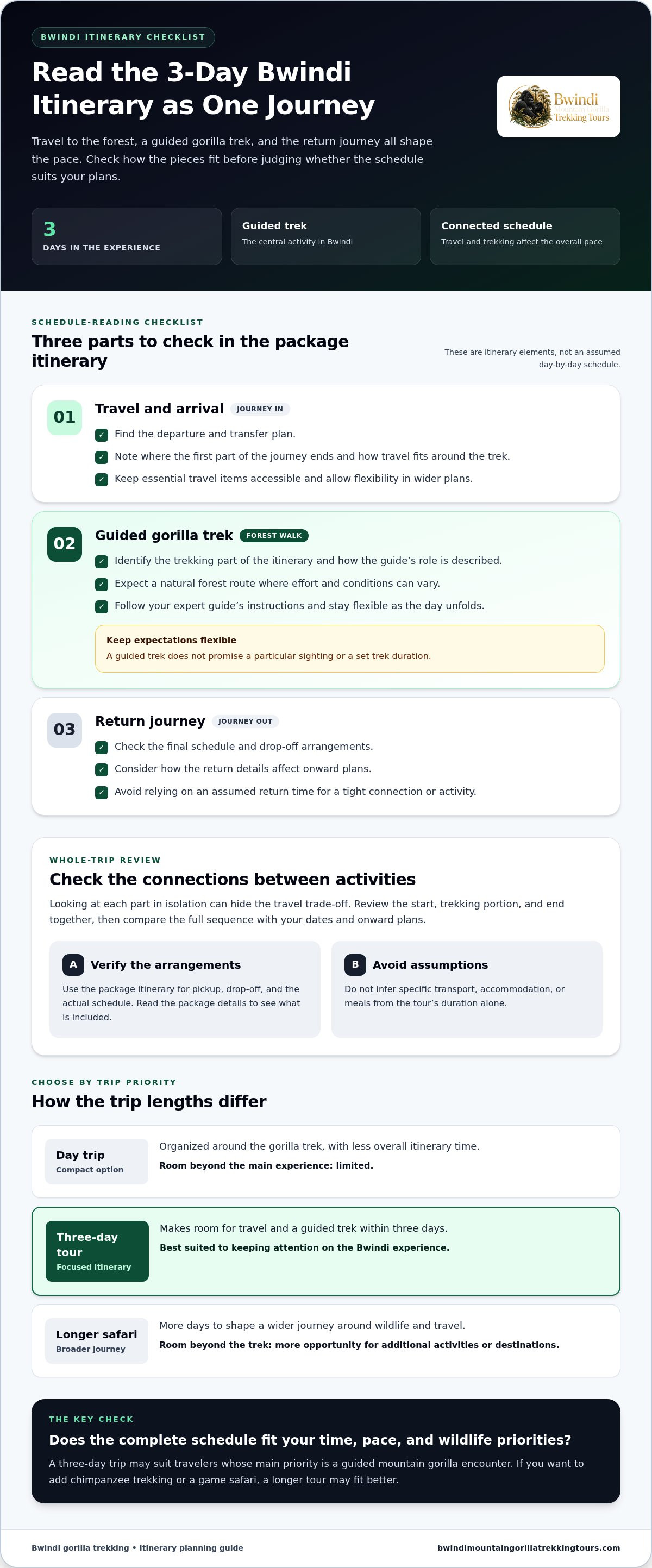 BWINDI ITINERARY CHECKLIST

Read the 3-Day Bwindi Itinerary as One Journey

Travel to the forest, a guided gorilla trek, and the return journey all shape the pace. Check how the pieces fit before judging whether the schedule suits your plans.

Bwindi
Trekking Tours

3
DAYS IN THE EXPERIENCE

Guided trek
The central activity in Bwindi

Connected schedule
Travel and trekking affect the overall pace

SCHEDULE-READING CHECKLIST

Three parts to check in the package itinerary

These are itinerary elements, not an assumed day-by-day schedule.

01
Travel and arrival JOURNEY IN
✓ Find the departure and transfer plan.
✓ Note where the first part of the journey ends and how travel fits around the trek.
✓ Keep essential travel items accessible and allow flexibility in wider plans.

02
Guided gorilla trek FOREST WALK
✓ Identify the trekking part of the itinerary and how the guide's role is described.
✓ Expect a natural forest route where effort and conditions can vary.
✓ Follow your expert guide's instructions and stay flexible as the day unfolds.

Keep expectations flexible
A guided trek does not promise a particular sighting or a set trek duration.

03
Return journey JOURNEY OUT
✓ Check the final schedule and drop-off arrangements.
✓ Consider how the return details affect onward plans.
✓ Avoid relying on an assumed return time for a tight connection or activity.

WHOLE-TRIP REVIEW

Check the connections between activities

Looking at each part in isolation can hide the travel trade-off. Review the start, trekking portion, and end together, then compare the full sequence with your dates and onward plans.

A Verify the arrangements
Use the package itinerary for pickup, drop-off, and the actual schedule. Read the package details to see what is included.

B Avoid assumptions
Do not infer specific transport, accommodation, or meals from the tour's duration alone.

CHOOSE BY TRIP PRIORITY

How the trip lengths differ

Day trip
Compact option
Organized around the gorilla trek, with less overall itinerary time.
Room beyond the main experience: limited.

Three-day tour
Focused itinerary
Makes room for travel and a guided trek within three days.
Best suited to keeping attention on the Bwindi experience.

Longer safari
Broader journey
More days to shape a wider journey around wildlife and travel.
Room beyond the trek: more opportunity for additional activities or destinations.

THE KEY CHECK

Does the complete schedule fit your time, pace, and wildlife priorities?

A three-day trip may suit travelers whose main priority is a guided mountain gorilla encounter. If you want to add chimpanzee trekking or a game safari, a longer tour may fit better.

Bwindi gorilla trekking • Itinerary planning guide
bwindimountaingorillatrekkingtours.com